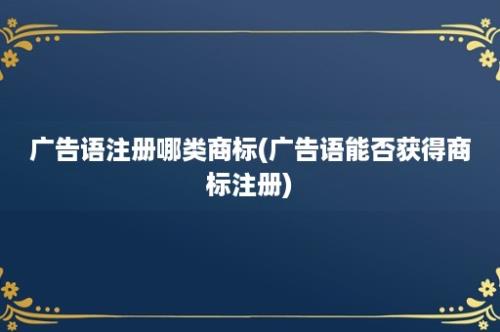 广告语注册哪类商标(广告语能否获得商标注册)